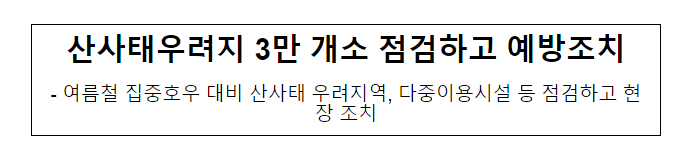 산사태우려지 3만 개소 점검하고 예방조치

- 여름철 집중호우 대비 산사태 우려지역, 다중이용시설 등 점검하고 현장 조치